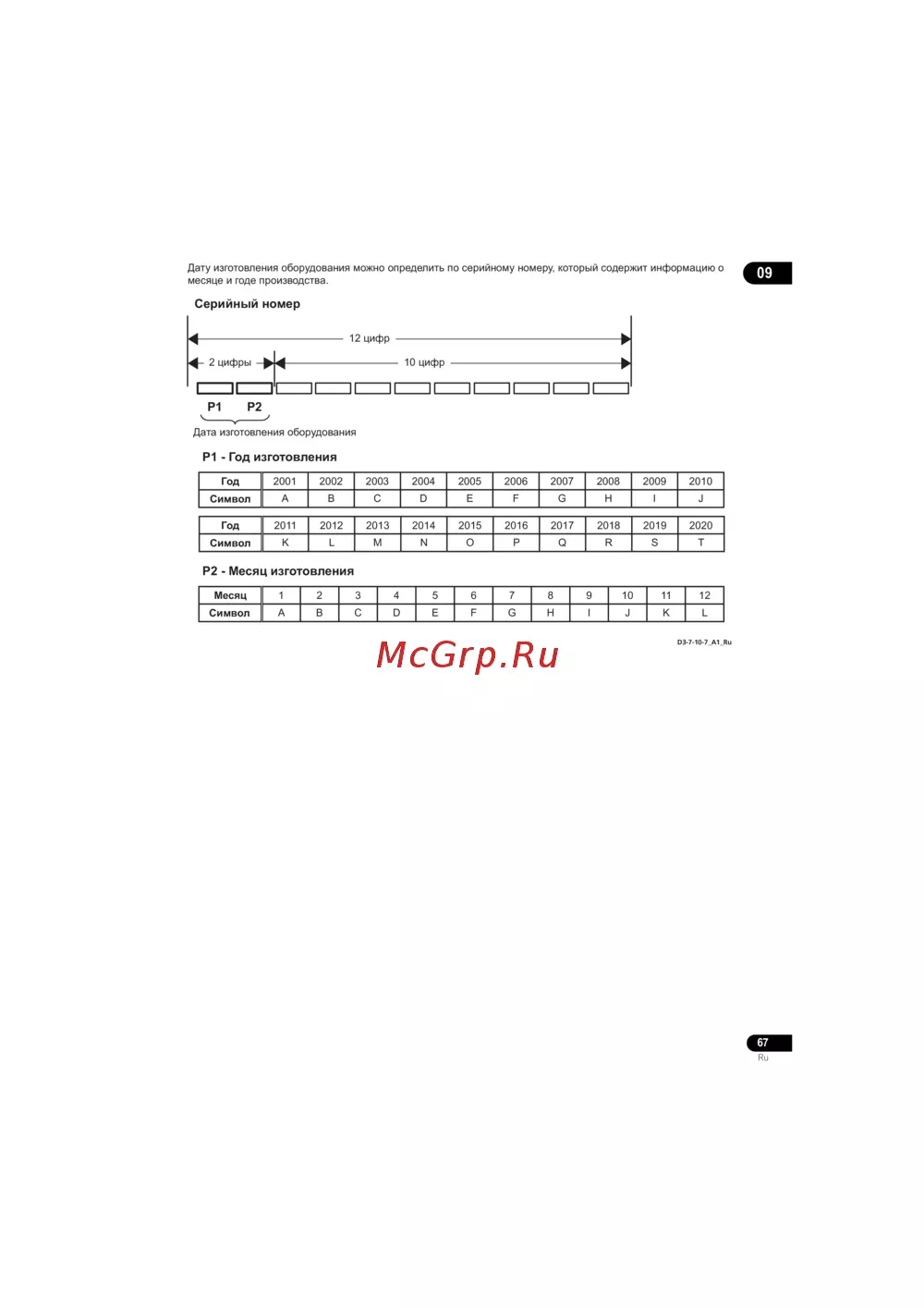 Дату изготовления оборудования можно определить по серийному номеру, который содержит информацию о месяце и годе производства.

09

Серийный номер

12 цифр

2 цифры

10 цифр

P1 P2

Дата изготовления оборудования

P1 - Год изготовления

| Год | 2001 | 2002 | 2003 | 2004 | 2005 | 2006 | 2007 | 2008 | 2009 | 2010 |
|---|---|---|---|---|---|---|---|---|---|---|
| Символ | A | B | C | D | E | F | G | H | I | J |

| Год | 2011 | 2012 | 2013 | 2014 | 2015 | 2016 | 2017 | 2018 | 2019 | 2020 |
|---|---|---|---|---|---|---|---|---|---|---|
| Символ | K | L | M | N | O | P | Q | R | S | T |

P2 - Месяц изготовления

| Месяц | 1 | 2 | 3 | 4 | 5 | 6 | 7 | 8 | 9 | 10 | 11 | 12 |
|---|---|---|---|---|---|---|---|---|---|---|---|---|
| Символ | A | B | C | D | E | F | G | H | I | J | K | L |

D3-7-10-7_A1_Ru

McGrp.Ru

67
Ru